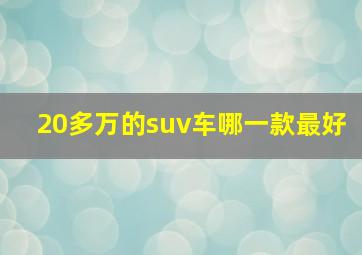 20多万的suv车哪一款最好